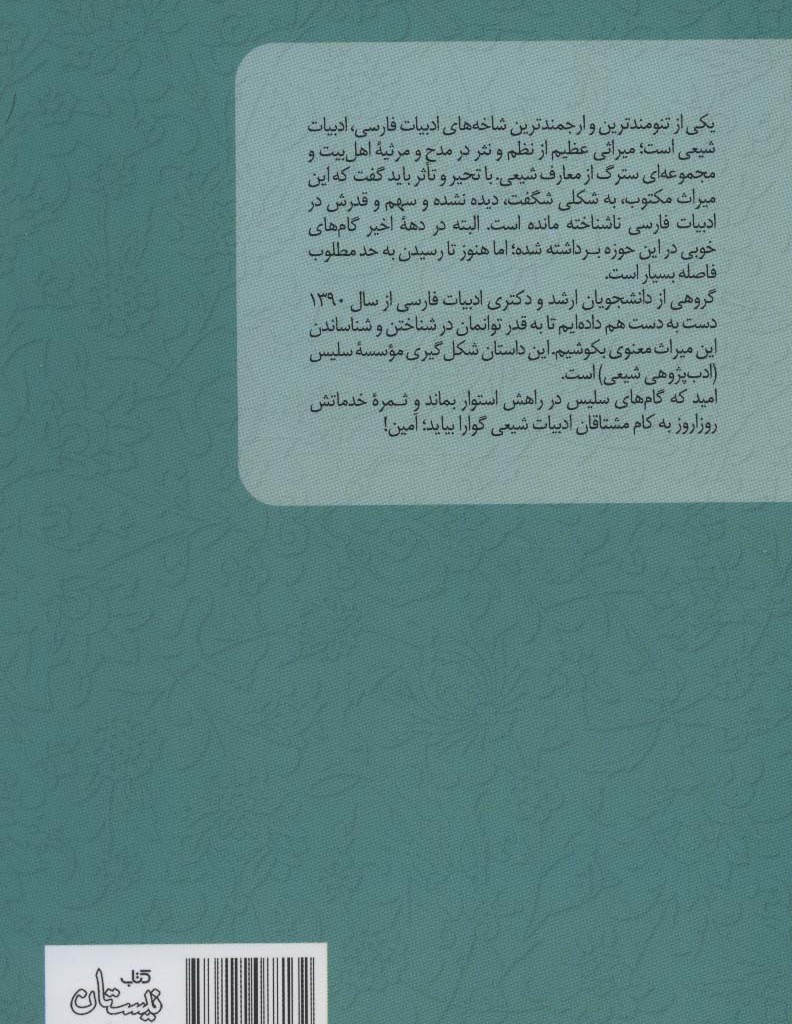 یکی از تنومندترین و ارجمندترین شاخه‌های ادبیات فارسی، ادبیات شیعی است؛ میراثی عظیم از نظم و نثر در مدح و مرثیهٔ اهل‌بیت و مجموعه‌ای سترگ از معارف شیعی. با تحیر و تأثر باید گفت که این میراث مکتوب، به شکلی شگفت، دیده نشده و سهم و قدرش در ادبیات فارسی ناشناخته مانده است. البته در دههٔ اخیر گام‌های خوبی در این حوزه برداشته شده؛ اما هنوز تا رسیدن به حد مطلوب فاصله بسیار است.

گروهی از دانشجویان ارشد و دکتری ادبیات فارسی از سال ۱۳۹۰ دست به دست هم داده‌ایم تا به قدر توانمان در شناختن و شناساندن این میراث معنوی بکوشیم. این داستان شکل گیری مؤسسهٔ سلیس (ادب‌پژوهی شیعی) است.

امید که گام‌های سلیس در راهش استوار بماند و ثمرهٔ خدماتش روزاروز به کام مشتاقان ادبیات شیعی گوارا بیاید؛ آمین!

کتاب نیستان